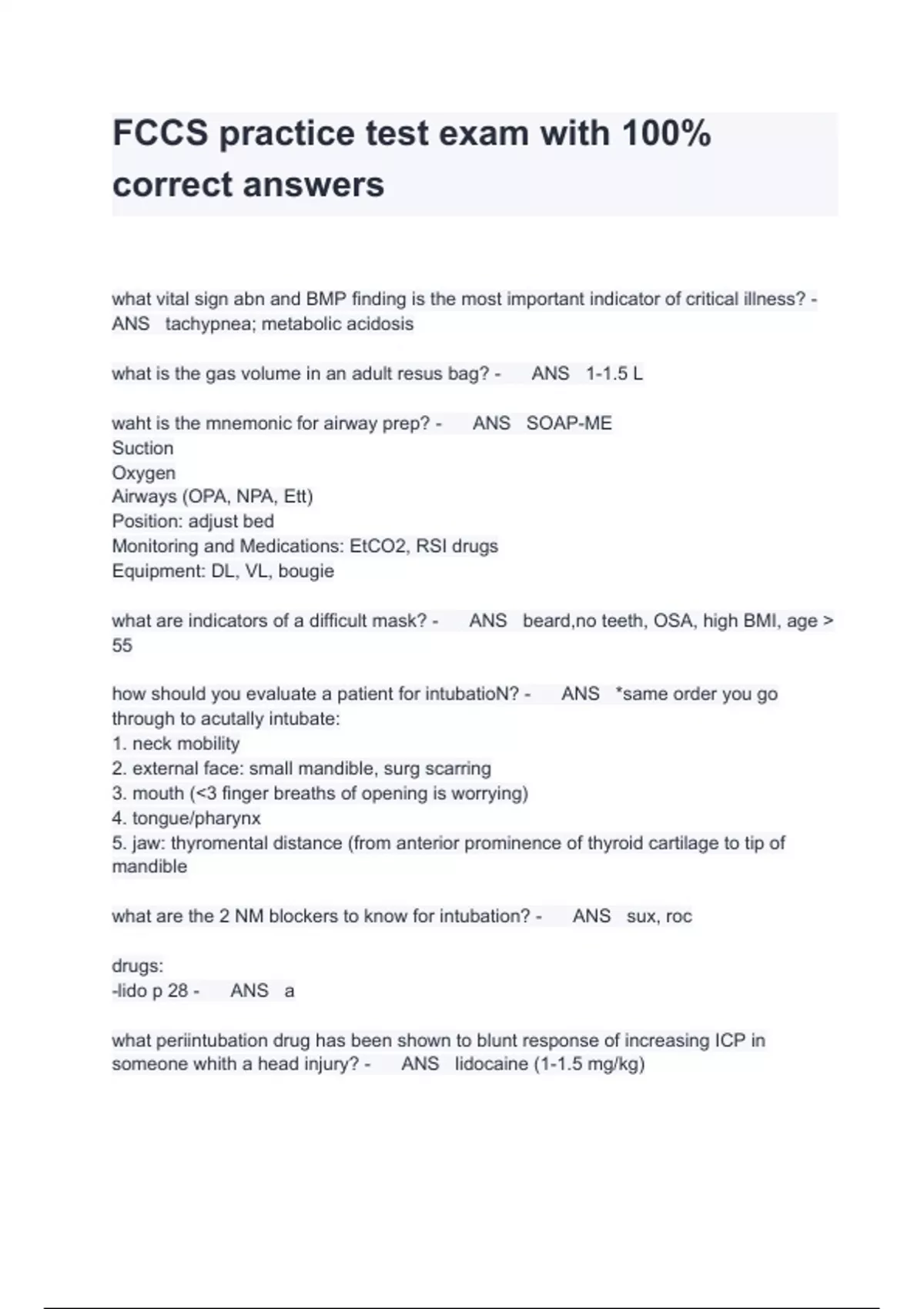 FCCS practice test exam with 100% correct answers

what vital sign abn and BMP finding is the most important indicator of critical illness? - ANS tachypnea; metabolic acidosis

what is the gas volume in an adult resus bag? - ANS 1-1.5 L

waht is the mnemonic for airway prep? - ANS SOAP-ME
Suction
Oxygen
Airways (OPA, NPA, Ett)
Position: adjust bed
Monitoring and Medications: EtCO2, RSI drugs
Equipment: DL, VL, bougie

what are indicators of a difficult mask? - ANS beard,no teeth, OSA, high BMI, age > 55

how should you evaluate a patient for intubatioN? - ANS *same order you go through to acutally intubate:
1. neck mobility
2. external face: small mandible, surg scarring
3. mouth (<3 finger breaths of opening is worrying)
4. tongue/pharynx
5. jaw: thyromental distance (from anterior prominence of thyroid cartilage to tip of mandible

what are the 2 NM blockers to know for intubation? - ANS sux, roc

drugs:
-lido p 28 - ANS a

what periintubation drug has been shown to blunt response of increasing ICP in someone whith a head injury? - ANS lidocaine (1-1.5 mg/kg)